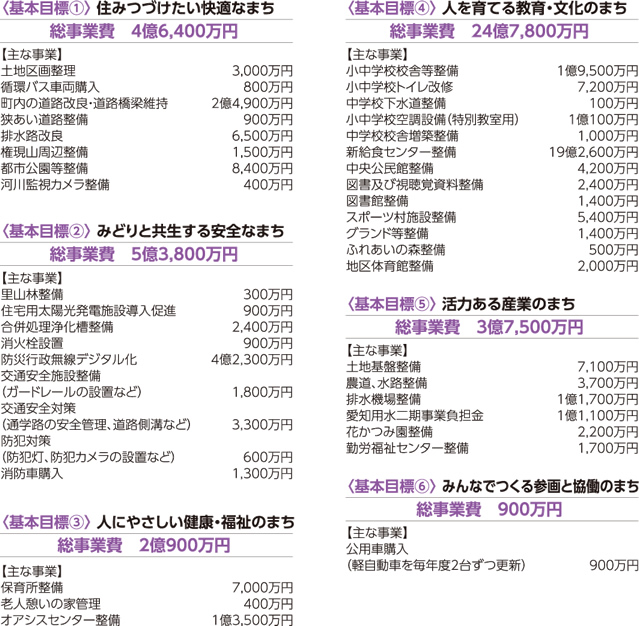 〈基本目標①〉住みつづけたい快適なまち
総事業費　4億6,400万円

【主な事業】
| | |
|---|---|
| 土地区画整理 | 3,000万円 |
| 循環バス車両購入 | 800万円 |
| 町内の道路改良・道路橋梁維持 | 2億4,900万円 |
| 狭あい道路整備 | 900万円 |
| 排水路改良 | 6,500万円 |
| 権現山周辺整備 | 1,500万円 |
| 都市公園等整備 | 8,400万円 |
| 河川監視カメラ整備 | 400万円 |

〈基本目標②〉みどりと共生する安全なまち
総事業費　5億3,800万円

【主な事業】
| | |
|---|---|
| 里山林整備 | 300万円 |
| 住宅用太陽光発電施設導入促進 | 900万円 |
| 合併処理浄化槽整備 | 2,400万円 |
| 消火栓設置 | 900万円 |
| 防災行政無線デジタル化 | 4億2,300万円 |
| 交通安全施設整備（ガードレールの設置など） | 1,800万円 |
| 交通安全対策（通学路の安全管理、道路側溝など） | 3,300万円 |
| 防犯対策（防犯灯、防犯カメラの設置など） | 600万円 |
| 消防車購入 | 1,300万円 |

〈基本目標③〉人にやさしい健康・福祉のまち
総事業費　2億900万円

【主な事業】
| | |
|---|---|
| 保育所整備 | 7,000万円 |
| 老人憩いの家管理 | 400万円 |
| オアシスセンター整備 | 1億3,500万円 |

〈基本目標④〉人を育てる教育・文化のまち
総事業費　24億7,800万円

【主な事業】
| | |
|---|---|
| 小中学校校舎等整備 | 1億9,500万円 |
| 小中学校トイレ改修 | 7,200万円 |
| 中学校下水道整備 | 100万円 |
| 小中学校空調設備（特別教室用） | 1億100万円 |
| 中学校校舎増築整備 | 1,000万円 |
| 新給食センター整備 | 19億2,600万円 |
| 中央公民館整備 | 4,200万円 |
| 図書及び視聴覚資料整備 | 2,400万円 |
| 図書館整備 | 1,400万円 |
| スポーツ村施設整備 | 5,400万円 |
| グランド等整備 | 1,400万円 |
| ふれあいの森整備 | 500万円 |
| 地区体育館整備 | 2,000万円 |

〈基本目標⑤〉活力ある産業のまち
総事業費　3億7,500万円

【主な事業】
| | |
|---|---|
| 土地基盤整備 | 7,100万円 |
| 農道、水路整備 | 3,700万円 |
| 排水機場整備 | 1億1,700万円 |
| 愛知用水二期事業負担金 | 1億1,100万円 |
| 花かつみ園整備 | 2,200万円 |
| 勤労福祉センター整備 | 1,700万円 |

〈基本目標⑥〉みんなでつくる参画と協働のまち
総事業費　900万円

【主な事業】
| | |
|---|---|
| 公用車購入（軽自動車を毎年度2台ずつ更新） | 900万円 |